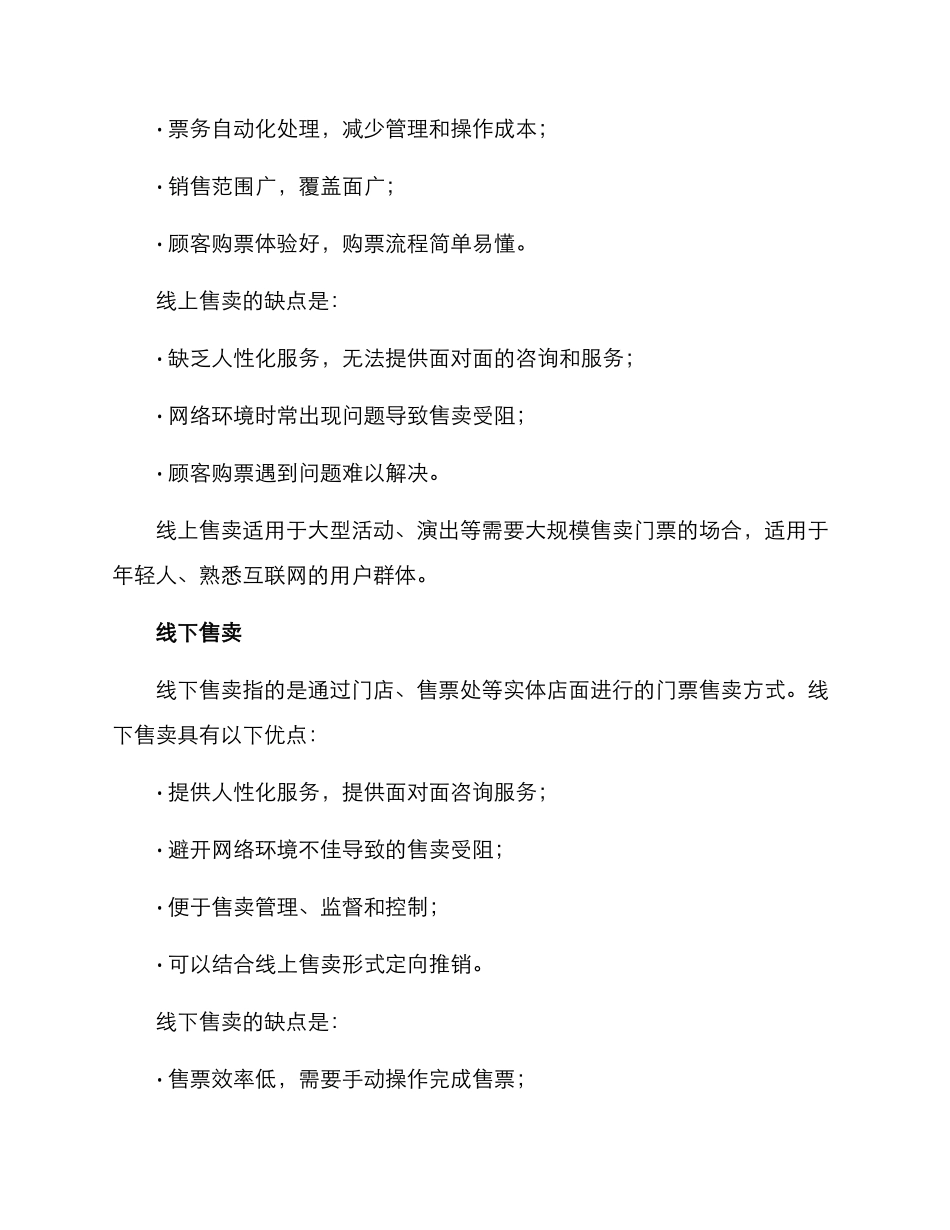 · 票务自动化处理，减少管理和操作成本；

· 销售范围广，覆盖面广；

· 顾客购票体验好，购票流程简单易懂。

线上售卖的缺点是：

· 缺乏人性化服务，无法提供面对面的咨询和服务；

· 网络环境时常出现问题导致售卖受阻；

· 顾客购票遇到问题难以解决。

线上售卖适用于大型活动、演出等需要大规模售卖门票的场合，适用于年轻人、熟悉互联网的用户群体。

线下售卖

线下售卖指的是通过门店、售票处等实体店面进行的门票售卖方式。线下售卖具有以下优点：

· 提供人性化服务，提供面对面咨询服务；

· 避开网络环境不佳导致的售卖受阻；

· 便于售卖管理、监督和控制；

· 可以结合线上售卖形式定向推销。

线下售卖的缺点是：

· 售票效率低，需要手动操作完成售票；